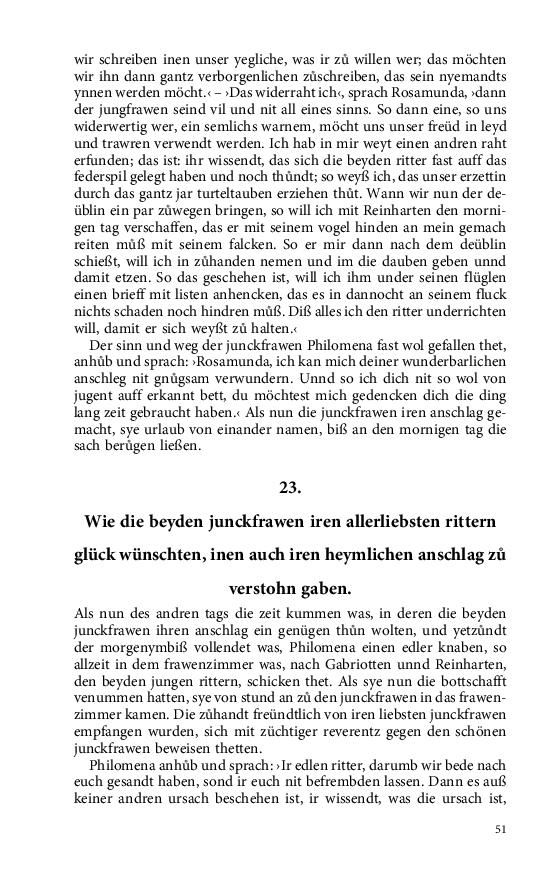 wir schreiben inen unser yegliche, was ir zů willen wer; das möchten wir ihn dann gantz verborgenlichen zůschreiben, das sein nyemandts ynnen werden möcht.‹ – ›Das widerraht ich‹, sprach Rosamunda, ›dann der jungfrawen seind vil und nit all eines sinns. So dann eine, so uns widerwertig wer, ein semlichs warnem, möcht uns unser freüd in leyd und trawren verwendt werden. Ich hab in mir weyt einen andren raht erfunden; das ist: ihr wissendt, das sich die beyden ritter fast auff das federspil gelegt haben und noch thůndt; so weyß ich, das unser erzettin durch das gantz jar turteltauben erziehen thůt. Wann wir nun der deüblin ein par zůwegen bringen, so will ich mit Reinharten den mornigen tag verschaffen, das er mit seinem vogel hinden an mein gemach reiten můß mit seinem falcken. So er mir dann nach dem deüblin schießt, will ich in zůhanden nemen und im die dauben geben unnd damit etzen. So das geschehen ist, will ich ihm under seinen flüglen einen brieff mit listen anhencken, das es in dannocht an seinem fluck nichts schaden noch hindren můß. Diß alles ich den ritter underrichten will, damit er sich weyßt zů halten.‹

Der sinn und weg der junckfrawen Philomena fast wol gefallen thet, anhůb und sprach: ›Rosamunda, ich kan mich deiner wunderbarlichen anschleg nit gnůgsam verwundern. Unnd so ich dich nit so wol von jugent auff erkannt bett, du möchtest mich gedencken dich die ding lang zeit gebraucht haben.‹ Als nun die junckfrawen iren anschlag gemacht, sye urlaub von einander namen, biß an den mornigen tag die sach berůgen ließen.

23.

Wie die beyden junckfrawen iren allerliebsten rittern glück wünschten, inen auch iren heymlichen anschlag zů verstohn gaben.

Als nun des andren tags die zeit kummen was, in deren die beyden junckfrawen ihren anschlag ein genügen thůn wolten, und yetzůndt der morgenymbiß vollendet was, Philomena einen edler knaben, so allzeit in dem frawenzimmer was, nach Gabriotten unnd Reinharten, den beyden jungen rittern, schicken thet. Als sye nun die bottschafft venummen hatten, sye von stund an zů den junckfrawen in das frawenzimmer kamen. Die zůhandt freündtlich von iren liebsten junckfrawen empfangen wurden, sich mit züchtiger reverentz gegen den schönen junckfrawen beweisen thetten.

Philomena anhůb und sprach: ›Ir edlen ritter, darumb wir bede nach euch gesandt haben, sond ir euch nit befrembden lassen. Dann es auß keiner andren ursach beschehen ist, ir wissendt, was die ursach ist,

51